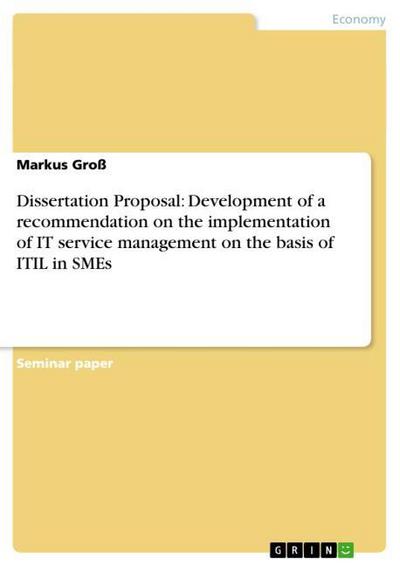 Economy

Markus Groß

Dissertation Proposal: Development of a recommendation on the implementation of IT service management on the basis of ITIL in SMEs

Seminar paper

GRIN